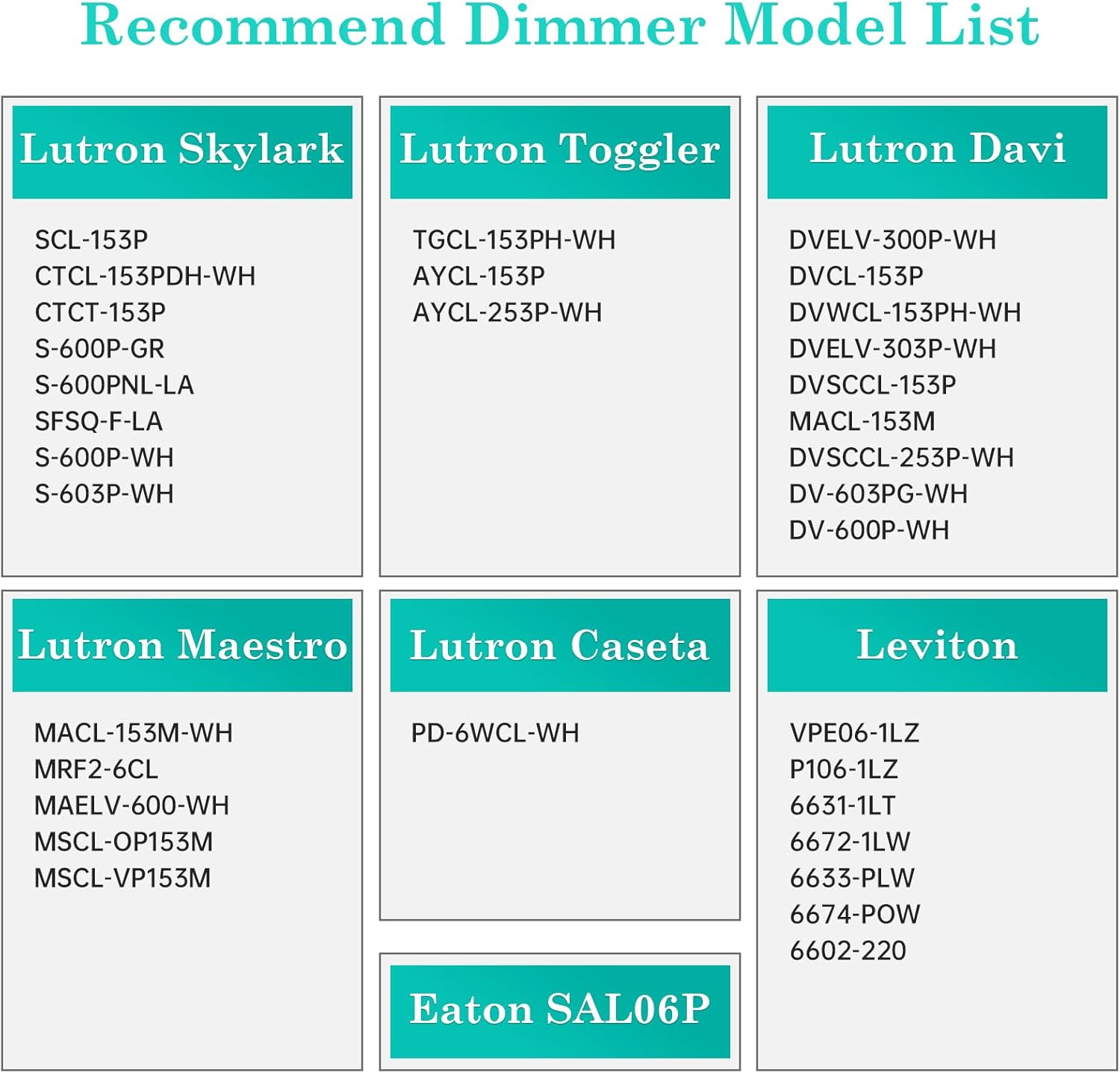 Recommend Dimmer Model List

Lutron Skylark

SCL-153P
CTCL-153PDH-WH
CTCT-153P
S-600P-GR
S-600PNL-LA
SFSQ-F-LA
S-600P-WH
S-603P-WH

Lutron Toggler

TGCL-153PH-WH
AYCL-153P
AYCL-253P-WH

Lutron Davi

DVELV-300P-WH
DVCL-153P
DVWCL-153PH-WH
DVELV-303P-WH
DVSCCL-153P
MACL-153M
DVSCCL-253P-WH
DV-603PG-WH
DV-600P-WH

Lutron Maestro

MACL-153M-WH
MRF2-6CL
MAELV-600-WH
MSCL-OP153M
MSCL-VP153M

Lutron Caseta

PD-6WCL-WH

Eaton SAL06P

Leviton

VPE06-1LZ
P106-1LZ
6631-1LT
6672-1LW
6633-PLW
6674-POW
6602-220